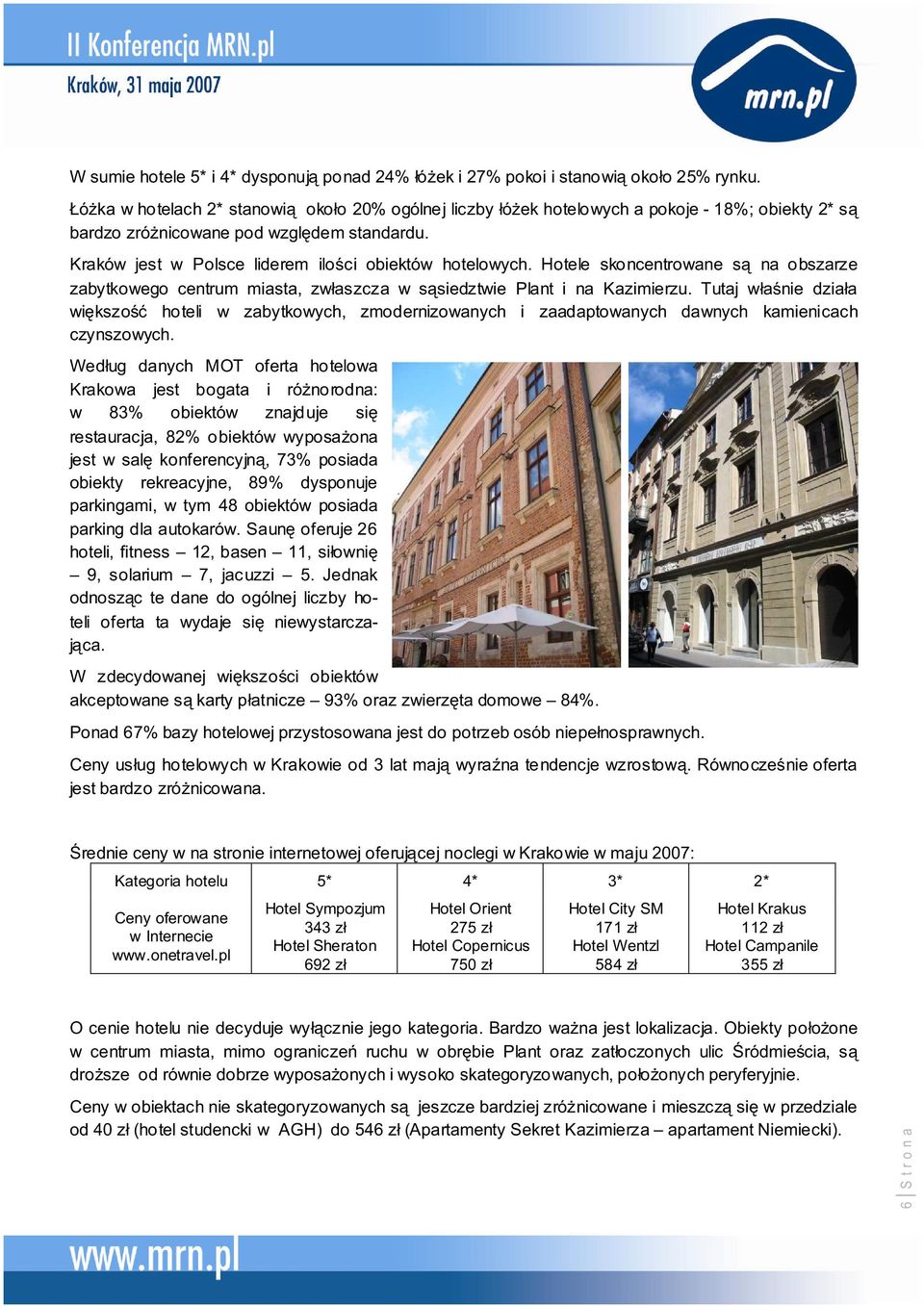 II Konferencja MRN.pl
Kraków, 31 maja 2007

mrn.pl

W sumie hotele 5* i 4* dysponują ponad 24% łóżek i 27% pokoi i stanowią około 25% rynku.

Łóżka w hotelach 2* stanowią około 20% ogólnej liczby łóżek hotelowych a pokoje - 18%; obiekty 2* są bardzo zróżnicowane pod względem standardu.

Kraków jest w Polsce liderem ilości obiektów hotelowych. Hotele skoncentrowane są na obszarze zabytkowego centrum miasta, zwłaszcza w sąsiedztwie Plant i na Kazimierzu. Tutaj właśnie działa większość hoteli w zabytkowych, zmodernizowanych i zaadaptowanych dawnych kamienicach czynszowych.

Według danych MOT oferta hotelowa Krakowa jest bogata i różnorodna: w 83% obiektów znajduje się restauracja, 82% obiektów wyposażona jest w salę konferencyjną, 73% posiada obiekty rekreacyjne, 89% dysponuje parkingami, w tym 48 obiektów posiada parking dla autokarów. Saunę oferuje 26 hoteli, fitness – 12, basen – 11, siłownię – 9, solarium – 7, jacuzzi – 5. Jednak odnosząc te dane do ogólnej liczby hoteli oferta ta wydaje się niewystarczająca.

W zdecydowanej większości obiektów akceptowane są karty płatnicze – 93% oraz zwierzęta domowe – 84%.

Ponad 67% bazy hotelowej przystosowana jest do potrzeb osób niepełnosprawnych.

Ceny usług hotelowych w Krakowie od 3 lat mają wyraźna tendencje wzrostową. Równocześnie oferta jest bardzo zróżnicowana.

Średnie ceny w na stronie internetowej oferującej noclegi w Krakowie w maju 2007:

| Kategoria hotelu | 5* | 4* | 3* | 2* |
|---|---|---|---|---|
| Ceny oferowane w Internecie www.onetravel.pl | Hotel Sympozjum 343 zł Hotel Sheraton 692 zł | Hotel Orient 275 zł Hotel Copernicus 750 zł | Hotel City SM 171 zł Hotel Wentzl 584 zł | Hotel Krakus 112 zł Hotel Campanile 355 zł |

O cenie hotelu nie decyduje wyłącznie jego kategoria. Bardzo ważna jest lokalizacja. Obiekty położone w centrum miasta, mimo ograniczeń ruchu w obrębie Plant oraz zatłoczonych ulic Śródmieścia, są droższe od równie dobrze wyposażonych i wysoko skategoryzowanych, położonych peryferyjnie.

Ceny w obiektach nie skategoryzowanych są jeszcze bardziej zróżnicowane i mieszczą się w przedziale od 40 zł (hotel studencki w AGH) do 546 zł (Apartamenty Sekret Kazimierza – apartament Niemiecki).

6 | Strona

www.mrn.pl